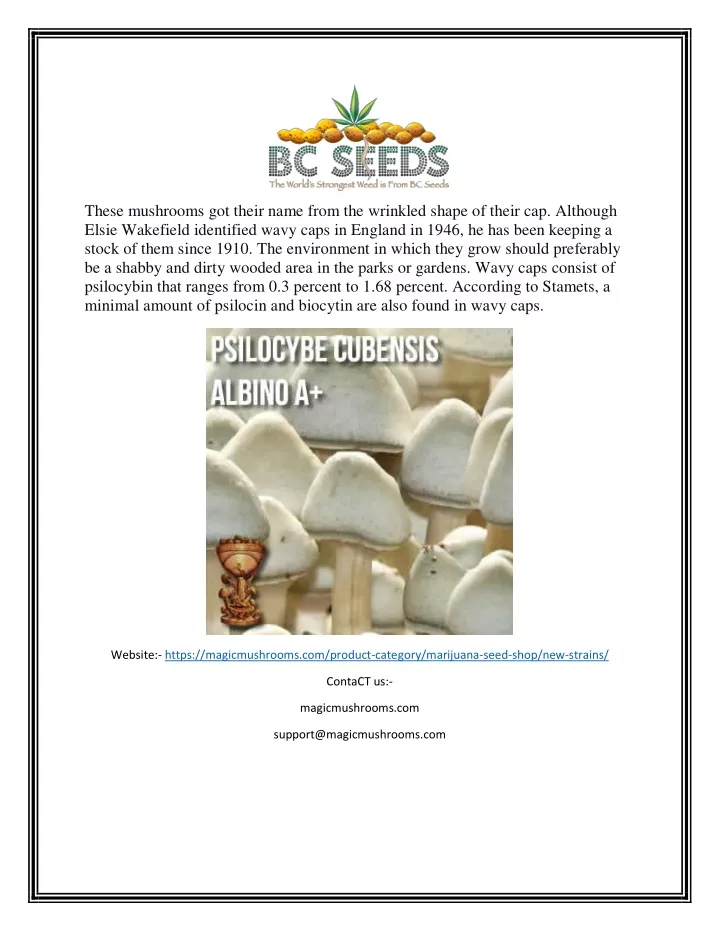 BC SEEDS
The World's Strongest Weed is From BC Seeds

These mushrooms got their name from the wrinkled shape of their cap. Although Elsie Wakefield identified wavy caps in England in 1946, he has been keeping a stock of them since 1910. The environment in which they grow should preferably be a shabby and dirty wooded area in the parks or gardens. Wavy caps consist of psilocybin that ranges from 0.3 percent to 1.68 percent. According to Stamets, a minimal amount of psilocin and biocytin are also found in wavy caps.

PSILOCYBE CUBENSIS
ALBINO A+

Website:- https://magicmushrooms.com/product-category/marijuana-seed-shop/new-strains/

ContaCT us:-

magicmushrooms.com

support@magicmushrooms.com